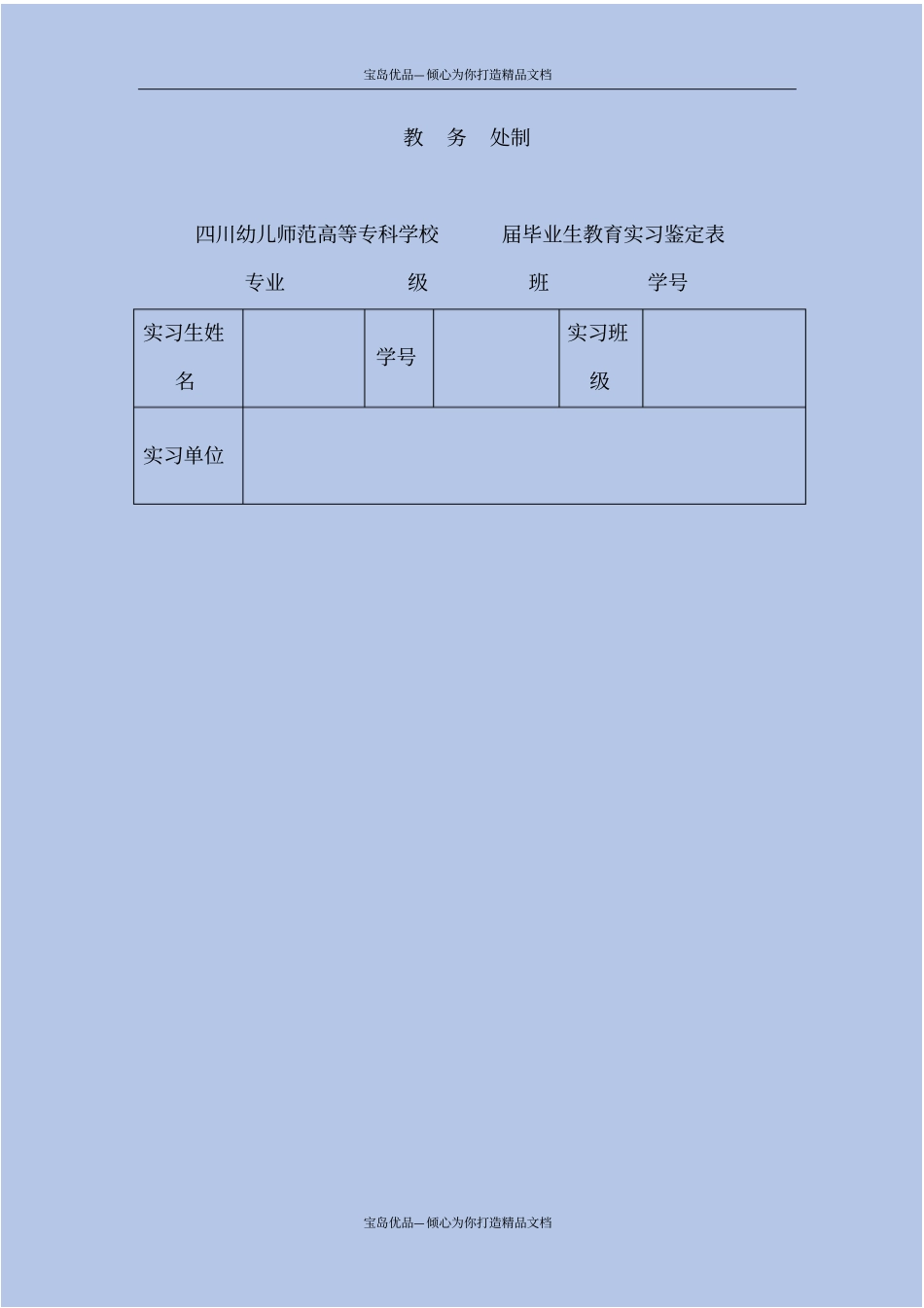 宝岛优品—倾心为你打造精品文档

教 务 处制

四川幼儿师范高等专科学校 届毕业生教育实习鉴定表

专业 级 班 学号

| 实习生姓名 |  | 学号 |  | 实习班级 |  |
|---|---|---|---|---|---|
| 实习单位 |  |  |  |  |  |

宝岛优品—倾心为你打造精品文档